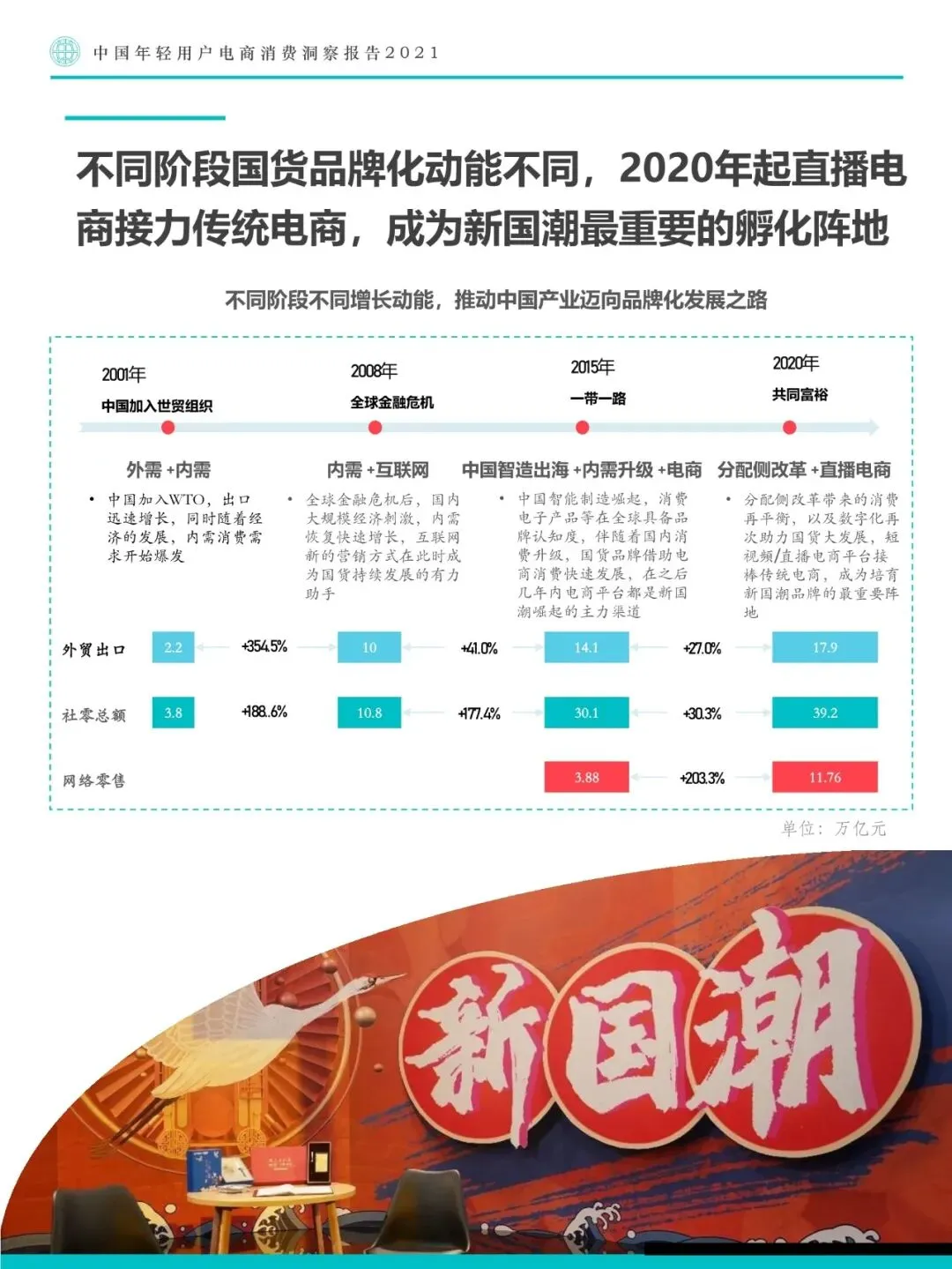 中国年轻用户电商消费洞察报告2021

不同阶段国货品牌化动能不同，2020年起直播电商接力传统电商，成为新国潮最重要的孵化阵地

不同阶段不同增长动能，推动中国产业迈向品牌化发展之路

2001年
中国加入世贸组织

2008年
全球金融危机

2015年
一带一路

2020年
共同富裕

外需+内需
• 中国加入WTO，出口迅速增长，同时随着经济的发展，内需消费需求开始爆发

内需+互联网
• 全球金融危机后，国内大规模经济刺激，内需恢复快速增长，互联网新的营销方式在此时成为国货持续发展的有力助手

中国智造出海+内需升级+电商
• 中国智能制造崛起，消费电子产品等在全球具备品牌认知度，伴随着国内消费升级，国货品牌借助电商消费快速发展，在之后几年内电商平台都是新国潮崛起的主力渠道

分配侧改革+直播电商
• 分配侧改革带来的消费再平衡，以及数字化再次助力国货大发展，短视频/直播电商平台接棒传统电商，成为培育新国潮品牌的最重要阵地

外贸出口 2.2 +354.5% 10 +41.0% 14.1 +27.0% 17.9

社零总额 3.8 +188.6% 10.8 +177.4% 30.1 +30.3% 39.2

网络零售 3.88 +203.3% 11.76

单位：万亿元

新国潮